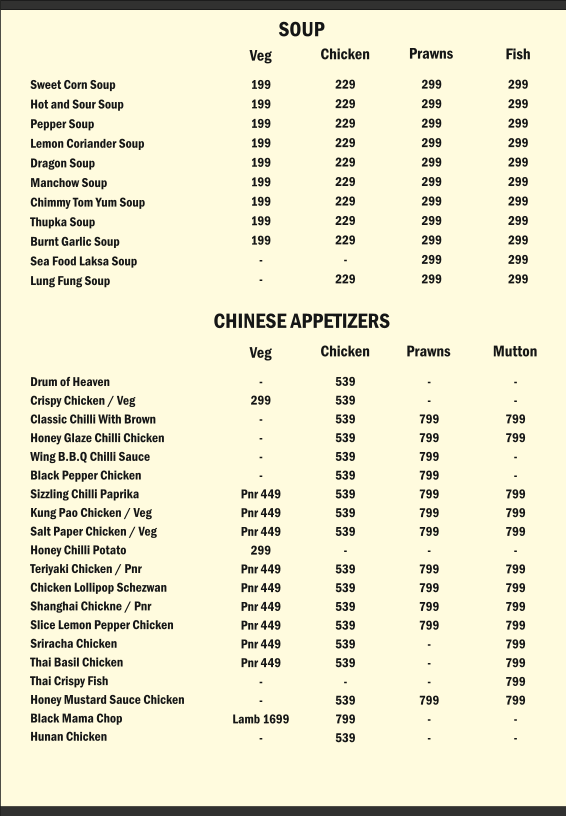 SOUP

| | Veg | Chicken | Prawns | Fish |
|---|---|---|---|---|
| Sweet Corn Soup | 199 | 229 | 299 | 299 |
| Hot and Sour Soup | 199 | 229 | 299 | 299 |
| Pepper Soup | 199 | 229 | 299 | 299 |
| Lemon Coriander Soup | 199 | 229 | 299 | 299 |
| Dragon Soup | 199 | 229 | 299 | 299 |
| Manchow Soup | 199 | 229 | 299 | 299 |
| Chimmy Tom Yum Soup | 199 | 229 | 299 | 299 |
| Thupka Soup | 199 | 229 | 299 | 299 |
| Burnt Garlic Soup | 199 | 229 | 299 | 299 |
| Sea Food Laksa Soup | - | - | 299 | 299 |
| Lung Fung Soup | - | 229 | 299 | 299 |

CHINESE APPETIZERS

| | Veg | Chicken | Prawns | Mutton |
|---|---|---|---|---|
| Drum of Heaven | - | 539 | - | - |
| Crispy Chicken / Veg | 299 | 539 | - | - |
| Classic Chilli With Brown | - | 539 | 799 | 799 |
| Honey Glaze Chilli Chicken | - | 539 | 799 | 799 |
| Wing B.B.Q Chilli Sauce | - | 539 | 799 | - |
| Black Pepper Chicken | - | 539 | 799 | - |
| Sizzling Chilli Paprika | Pnr 449 | 539 | 799 | 799 |
| Kung Pao Chicken / Veg | Pnr 449 | 539 | 799 | 799 |
| Salt Paper Chicken / Veg | Pnr 449 | 539 | 799 | 799 |
| Honey Chilli Potato | 299 | - | - | - |
| Teriyaki Chicken / Pnr | Pnr 449 | 539 | 799 | 799 |
| Chicken Lollipop Schezwan | Pnr 449 | 539 | 799 | 799 |
| Shanghai Chickne / Pnr | Pnr 449 | 539 | 799 | 799 |
| Slice Lemon Pepper Chicken | Pnr 449 | 539 | 799 | 799 |
| Sriracha Chicken | Pnr 449 | 539 | - | 799 |
| Thai Basil Chicken | Pnr 449 | 539 | - | 799 |
| Thai Crispy Fish | - | - | - | 799 |
| Honey Mustard Sauce Chicken | - | 539 | 799 | 799 |
| Black Mama Chop | Lamb 1699 | 799 | - | - |
| Hunan Chicken | - | 539 | - | - |